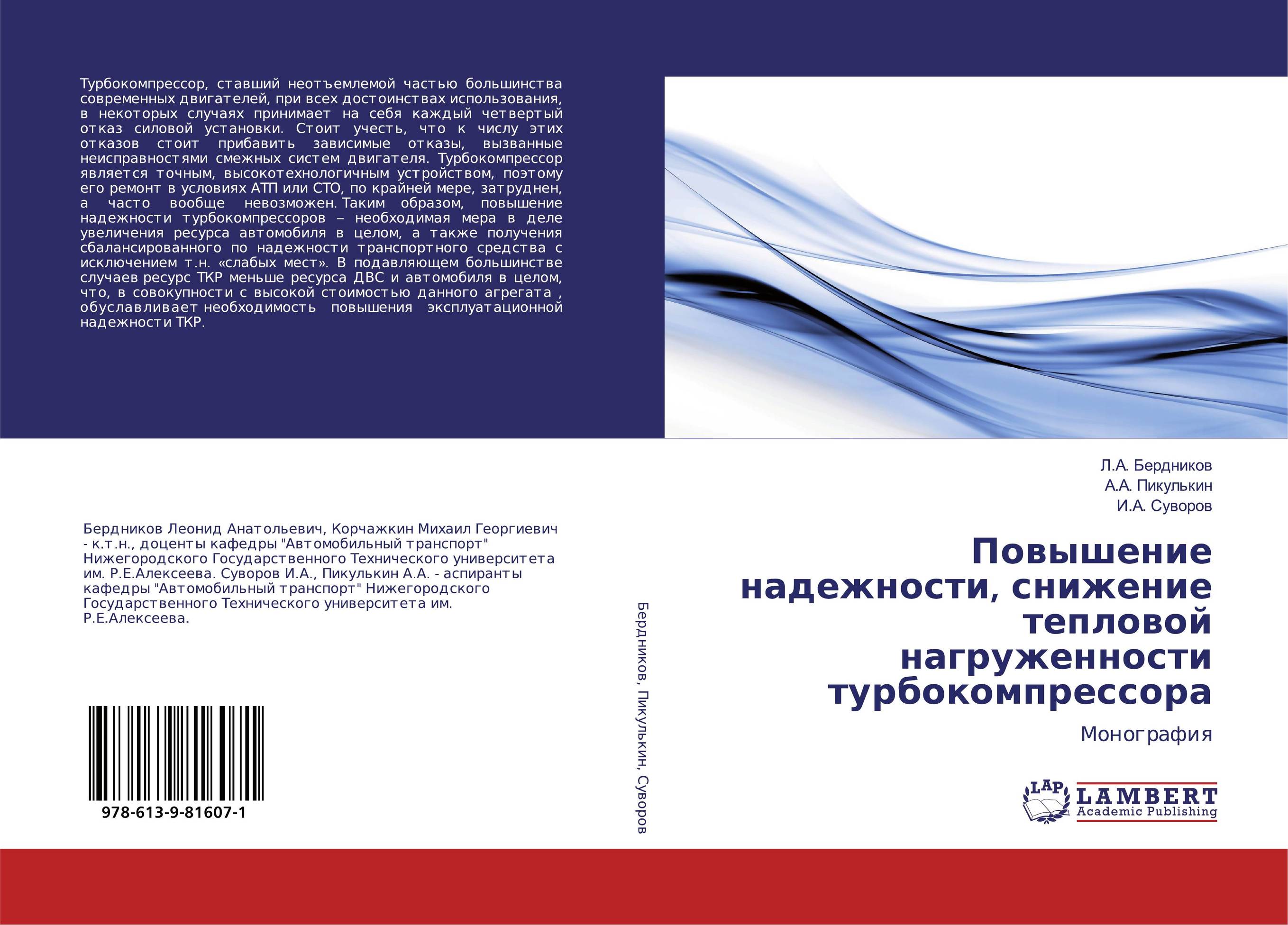 Турбокомпрессор, ставший неотъемлемой частью большинства современных двигателей, при всех достоинствах использования, в некоторых случаях принимает на себя каждый четвертый отказ силовой установки. Стоит учесть, что к числу этих отказов стоит прибавить зависимые отказы, вызванные неисправностями смежных систем двигателя. Турбокомпрессор является точным, высокотехнологичным устройством, поэтому его ремонт в условиях АТП или СТО, по крайней мере, затруднен, а часто вообще невозможен. Таким образом, повышение надежности турбокомпрессоров – необходимая мера в деле увеличения ресурса автомобиля в целом, а также получения сбалансированного по надежности транспортного средства с исключением т.н. «слабых мест». В подавляющем большинстве случаев ресурс ТКР меньше ресурса ДВС и автомобиля в целом, что, в совокупности с высокой стоимостью данного агрегата , обуславливает необходимость повышения эксплуатационной надежности ТКР.

Бердников Леонид Анатольевич, Корчажкин Михаил Георгиевич - к.т.н., доценты кафедры "Автомобильный транспорт" Нижегородского Государственного Технического университета им. Р.Е.Алексеева. Суворов И.А., Пикулькин А.А. - аспиранты кафедры "Автомобильный транспорт" Нижегородского Государственного Технического университета им. Р.Е.Алексеева.

978-613-9-81607-1

Бердников, Пикулькин, Суворов

Л.А. Бердников
А.А. Пикулькин
И.А. Суворов

Повышение надежности, снижение тепловой нагруженности турбокомпрессора

Монография

LAP
LAMBERT
Academic Publishing